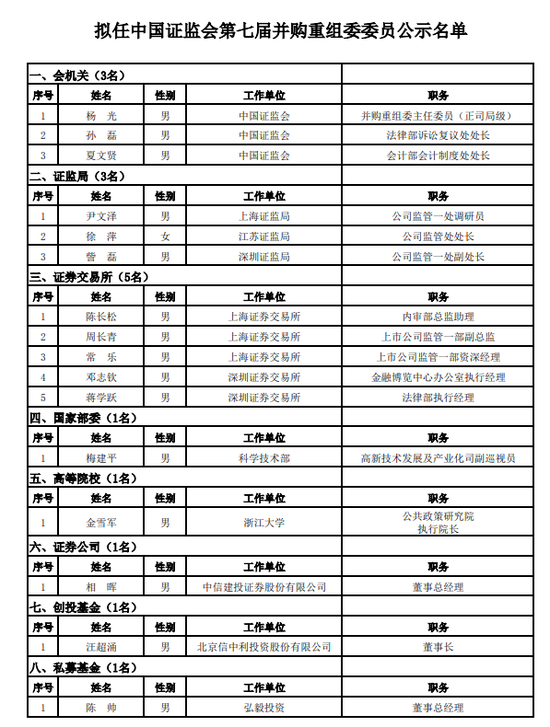 拟任中国证监会第七届并购重组委委员公示名单

| 一、会机关（3名） | | | | |
|---|---|---|---|---|
| 序号 | 姓名 | 性别 | 工作单位 | 职务 |
| 1 | 杨　光 | 男 | 中国证监会 | 并购重组委主任委员（正司局级） |
| 2 | 孙　磊 | 男 | 中国证监会 | 法律部诉讼复议处处长 |
| 3 | 夏文贤 | 男 | 中国证监会 | 会计部会计制度处处长 |
| 二、证监局（3名） | | | | |
| 序号 | 姓名 | 性别 | 工作单位 | 职务 |
| 1 | 尹文泽 | 男 | 上海证监局 | 公司监管一处调研员 |
| 2 | 徐　萍 | 女 | 江苏证监局 | 公司监管处处长 |
| 3 | 訾　磊 | 男 | 深圳证监局 | 公司监管一处副处长 |
| 三、证券交易所（5名） | | | | |
| 序号 | 姓名 | 性别 | 工作单位 | 职务 |
| 1 | 陈长松 | 男 | 上海证券交易所 | 内审部总监助理 |
| 2 | 周长青 | 男 | 上海证券交易所 | 上市公司监管一部副总监 |
| 3 | 常　乐 | 男 | 上海证券交易所 | 上市公司监管一部资深经理 |
| 4 | 邓志钦 | 男 | 深圳证券交易所 | 金融博览中心办公室执行经理 |
| 5 | 蒋学跃 | 男 | 深圳证券交易所 | 法律部执行经理 |
| 四、国家部委（1名） | | | | |
| 序号 | 姓名 | 性别 | 工作单位 | 职务 |
| 1 | 梅建平 | 男 | 科学技术部 | 高新技术发展及产业化司副巡视员 |
| 五、高等院校（1名） | | | | |
| 序号 | 姓名 | 性别 | 工作单位 | 职务 |
| 1 | 金雪军 | 男 | 浙江大学 | 公共政策研究院 执行院长 |
| 六、证券公司（1名） | | | | |
| 序号 | 姓名 | 性别 | 工作单位 | 职务 |
| 1 | 相　晖 | 男 | 中信建投证券股份有限公司 | 董事总经理 |
| 七、创投基金（1名） | | | | |
| 序号 | 姓名 | 性别 | 工作单位 | 职务 |
| 1 | 汪超涌 | 男 | 北京信中利投资股份有限公司 | 董事长 |
| 八、私募基金（1名） | | | | |
| 序号 | 姓名 | 性别 | 工作单位 | 职务 |
| 1 | 陈　帅 | 男 | 弘毅投资 | 董事总经理 |